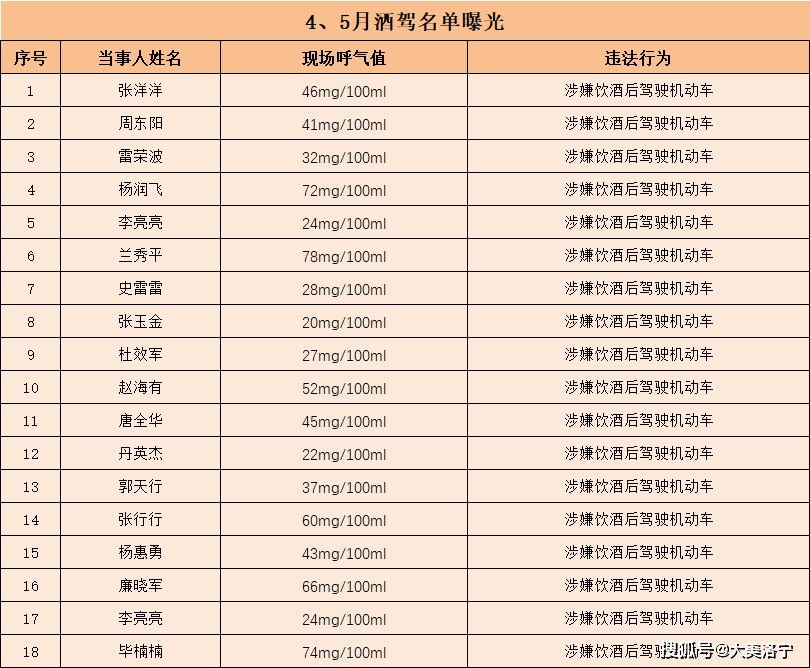 4、5月酒驾名单曝光

| 序号 | 当事人姓名 | 现场呼气值 | 违法行为 |
|---|---|---|---|
| 1 | 张洋洋 | 46mg/100ml | 涉嫌饮酒后驾驶机动车 |
| 2 | 周东阳 | 41mg/100ml | 涉嫌饮酒后驾驶机动车 |
| 3 | 雷荣波 | 32mg/100ml | 涉嫌饮酒后驾驶机动车 |
| 4 | 杨润飞 | 72mg/100ml | 涉嫌饮酒后驾驶机动车 |
| 5 | 李亮亮 | 24mg/100ml | 涉嫌饮酒后驾驶机动车 |
| 6 | 兰秀平 | 78mg/100ml | 涉嫌饮酒后驾驶机动车 |
| 7 | 史雷雷 | 28mg/100ml | 涉嫌饮酒后驾驶机动车 |
| 8 | 张玉金 | 20mg/100ml | 涉嫌饮酒后驾驶机动车 |
| 9 | 杜效军 | 27mg/100ml | 涉嫌饮酒后驾驶机动车 |
| 10 | 赵海有 | 52mg/100ml | 涉嫌饮酒后驾驶机动车 |
| 11 | 唐全华 | 45mg/100ml | 涉嫌饮酒后驾驶机动车 |
| 12 | 丹英杰 | 22mg/100ml | 涉嫌饮酒后驾驶机动车 |
| 13 | 郭天行 | 37mg/100ml | 涉嫌饮酒后驾驶机动车 |
| 14 | 张行行 | 60mg/100ml | 涉嫌饮酒后驾驶机动车 |
| 15 | 杨惠勇 | 43mg/100ml | 涉嫌饮酒后驾驶机动车 |
| 16 | 廉晓军 | 66mg/100ml | 涉嫌饮酒后驾驶机动车 |
| 17 | 李亮亮 | 24mg/100ml | 涉嫌饮酒后驾驶机动车 |
| 18 | 毕楠楠 | 74mg/100ml | 涉嫌饮酒后驾驶机动车 |

搜狐号@大美洛宁